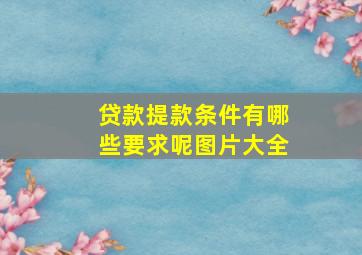 贷款提款条件有哪些要求呢图片大全